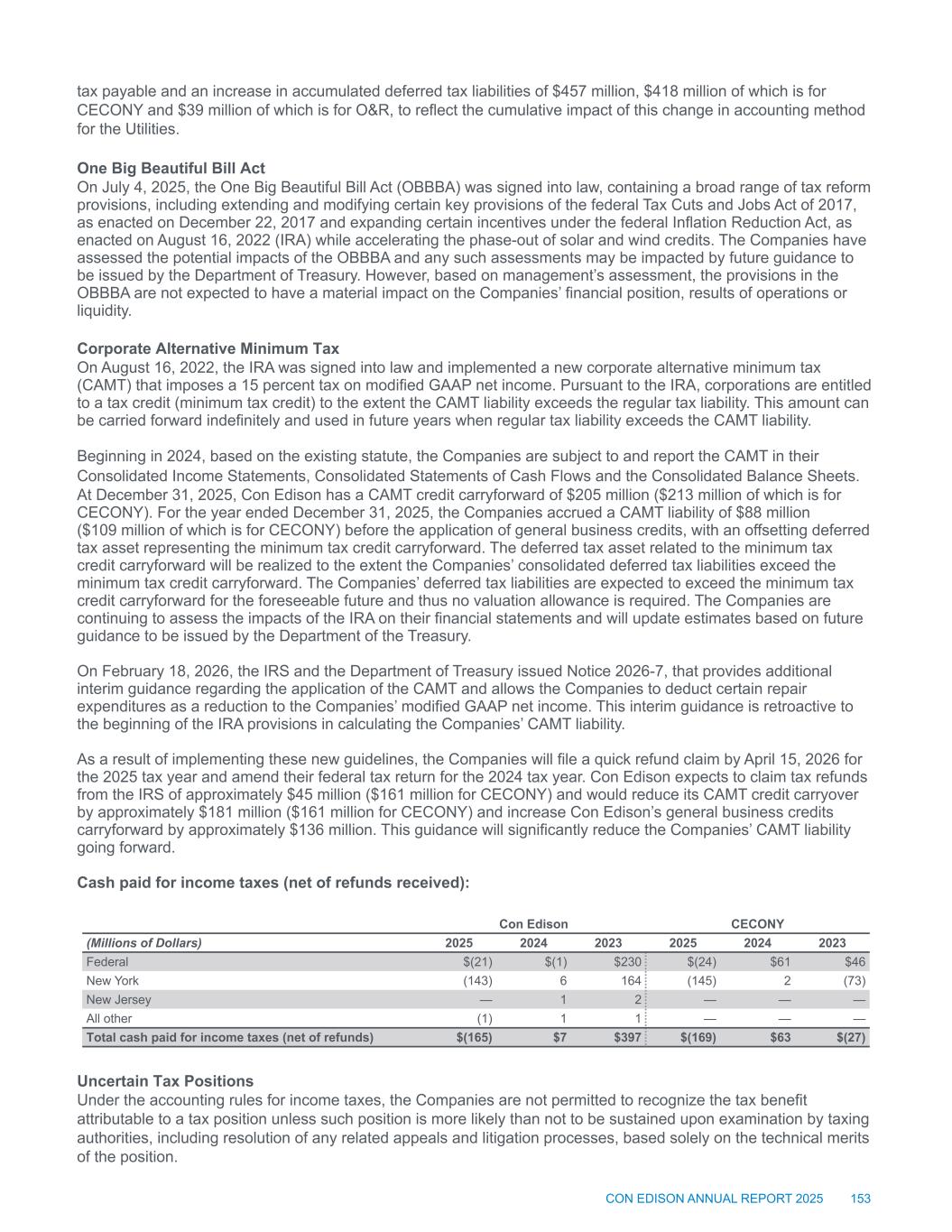 tax payable and an increase in accumulated deferred tax liabilities of $457 million, $418 million of which is for CECONY and $39 million of which is for O&R, to reflect the cumulative impact of this change in accounting method for the Utilities.

**One Big Beautiful Bill Act**
On July 4, 2025, the One Big Beautiful Bill Act (OBBBA) was signed into law, containing a broad range of tax reform provisions, including extending and modifying certain key provisions of the federal Tax Cuts and Jobs Act of 2017, as enacted on December 22, 2017 and expanding certain incentives under the federal Inflation Reduction Act, as enacted on August 16, 2022 (IRA) while accelerating the phase-out of solar and wind credits. The Companies have assessed the potential impacts of the OBBBA and any such assessments may be impacted by future guidance to be issued by the Department of Treasury. However, based on management's assessment, the provisions in the OBBBA are not expected to have a material impact on the Companies' financial position, results of operations or liquidity.

**Corporate Alternative Minimum Tax**
On August 16, 2022, the IRA was signed into law and implemented a new corporate alternative minimum tax (CAMT) that imposes a 15 percent tax on modified GAAP net income. Pursuant to the IRA, corporations are entitled to a tax credit (minimum tax credit) to the extent the CAMT liability exceeds the regular tax liability. This amount can be carried forward indefinitely and used in future years when regular tax liability exceeds the CAMT liability.

Beginning in 2024, based on the existing statute, the Companies are subject to and report the CAMT in their Consolidated Income Statements, Consolidated Statements of Cash Flows and the Consolidated Balance Sheets. At December 31, 2025, Con Edison has a CAMT credit carryforward of $205 million ($213 million of which is for CECONY). For the year ended December 31, 2025, the Companies accrued a CAMT liability of $88 million ($109 million of which is for CECONY) before the application of general business credits, with an offsetting deferred tax asset representing the minimum tax credit carryforward. The deferred tax asset related to the minimum tax credit carryforward will be realized to the extent the Companies' consolidated deferred tax liabilities exceed the minimum tax credit carryforward. The Companies' deferred tax liabilities are expected to exceed the minimum tax credit carryforward for the foreseeable future and thus no valuation allowance is required. The Companies are continuing to assess the impacts of the IRA on their financial statements and will update estimates based on future guidance to be issued by the Department of the Treasury.

On February 18, 2026, the IRS and the Department of Treasury issued Notice 2026-7, that provides additional interim guidance regarding the application of the CAMT and allows the Companies to deduct certain repair expenditures as a reduction to the Companies' modified GAAP net income. This interim guidance is retroactive to the beginning of the IRA provisions in calculating the Companies' CAMT liability.

As a result of implementing these new guidelines, the Companies will file a quick refund claim by April 15, 2026 for the 2025 tax year and amend their federal tax return for the 2024 tax year. Con Edison expects to claim tax refunds from the IRS of approximately $45 million ($161 million for CECONY) and would reduce its CAMT credit carryover by approximately $181 million ($161 million for CECONY) and increase Con Edison's general business credits carryforward by approximately $136 million. This guidance will significantly reduce the Companies' CAMT liability going forward.

**Cash paid for income taxes (net of refunds received):**

| | Con Edison | | | CECONY | | |
|---|---|---|---|---|---|---|
| (Millions of Dollars) | 2025 | 2024 | 2023 | 2025 | 2024 | 2023 |
| Federal | $(21) | $(1) | $230 | $(24) | $61 | $46 |
| New York | (143) | 6 | 164 | (145) | 2 | (73) |
| New Jersey | — | 1 | 2 | — | — | — |
| All other | (1) | 1 | 1 | — | — | — |
| Total cash paid for income taxes (net of refunds) | $(165) | $7 | $397 | $(169) | $63 | $(27) |

**Uncertain Tax Positions**
Under the accounting rules for income taxes, the Companies are not permitted to recognize the tax benefit attributable to a tax position unless such position is more likely than not to be sustained upon examination by taxing authorities, including resolution of any related appeals and litigation processes, based solely on the technical merits of the position.

CON EDISON ANNUAL REPORT 2025 153